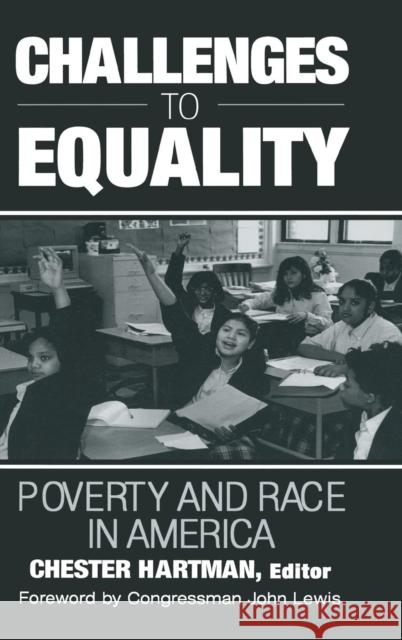 CHALLENGES
TO
EQUALITY

POVERTY AND RACE IN AMERICA

CHESTER HARTMAN, Editor

Foreword by Congressman John Lewis